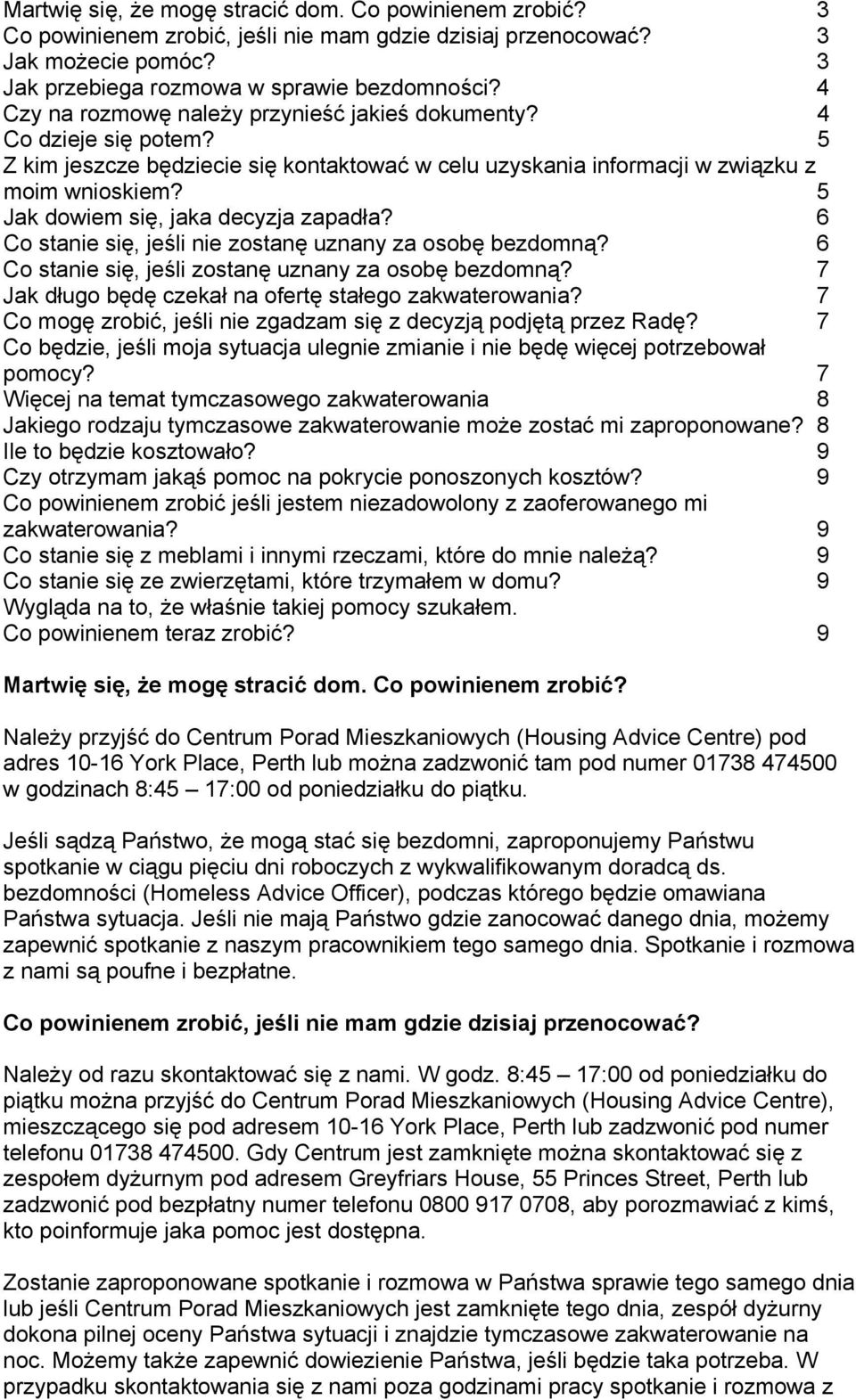 Martwię się, że mogę stracić dom. Co powinienem zrobić? 3
Co powinienem zrobić, jeśli nie mam gdzie dzisiaj przenocować? 3
Jak możecie pomóc? 3
Jak przebiega rozmowa w sprawie bezdomności? 4
Czy na rozmowę należy przynieść jakieś dokumenty? 4
Co dzieje się potem? 5
Z kim jeszcze będziecie się kontaktować w celu uzyskania informacji w związku z moim wnioskiem? 5
Jak dowiem się, jaka decyzja zapadła? 6
Co stanie się, jeśli nie zostanę uznany za osobę bezdomną? 6
Co stanie się, jeśli zostanę uznany za osobę bezdomną? 7
Jak długo będę czekał na ofertę stałego zakwaterowania? 7
Co mogę zrobić, jeśli nie zgadzam się z decyzją podjętą przez Radę? 7
Co będzie, jeśli moja sytuacja ulegnie zmianie i nie będę więcej potrzebował pomocy? 7
Więcej na temat tymczasowego zakwaterowania 8
Jakiego rodzaju tymczasowe zakwaterowanie może zostać mi zaproponowane? 8
Ile to będzie kosztowało? 9
Czy otrzymam jakąś pomoc na pokrycie ponoszonych kosztów? 9
Co powinienem zrobić jeśli jestem niezadowolony z zaoferowanego mi zakwaterowania? 9
Co stanie się z meblami i innymi rzeczami, które do mnie należą? 9
Co stanie się ze zwierzętami, które trzymałem w domu? 9
Wygląda na to, że właśnie takiej pomocy szukałem. Co powinienem teraz zrobić? 9

Martwię się, że mogę stracić dom. Co powinienem zrobić?

Należy przyjść do Centrum Porad Mieszkaniowych (Housing Advice Centre) pod adres 10-16 York Place, Perth lub można zadzwonić tam pod numer 01738 474500 w godzinach 8:45 17:00 od poniedziałku do piątku.

Jeśli sądzą Państwo, że mogą stać się bezdomni, zaproponujemy Państwu spotkanie w ciągu pięciu dni roboczych z wykwalifikowanym doradcą ds. bezdomności (Homeless Advice Officer), podczas którego będzie omawiana Państwa sytuacja. Jeśli nie mają Państwo gdzie zanocować danego dnia, możemy zapewnić spotkanie z naszym pracownikiem tego samego dnia. Spotkanie i rozmowa z nami są poufne i bezpłatne.

Co powinienem zrobić, jeśli nie mam gdzie dzisiaj przenocować?

Należy od razu skontaktować się z nami. W godz. 8:45 17:00 od poniedziałku do piątku można przyjść do Centrum Porad Mieszkaniowych (Housing Advice Centre), mieszczącego się pod adresem 10-16 York Place, Perth lub zadzwonić pod numer telefonu 01738 474500. Gdy Centrum jest zamknięte można skontaktować się z zespołem dyżurnym pod adresem Greyfriars House, 55 Princes Street, Perth lub zadzwonić pod bezpłatny numer telefonu 0800 917 0708, aby porozmawiać z kimś, kto poinformuje jaka pomoc jest dostępna.

Zostanie zaproponowane spotkanie i rozmowa w Państwa sprawie tego samego dnia lub jeśli Centrum Porad Mieszkaniowych jest zamknięte tego dnia, zespół dyżurny dokona pilnej oceny Państwa sytuacji i znajdzie tymczasowe zakwaterowanie na noc. Możemy także zapewnić dowiezienie Państwa, jeśli będzie taka potrzeba. W przypadku skontaktowania się z nami poza godzinami pracy spotkanie i rozmowa z